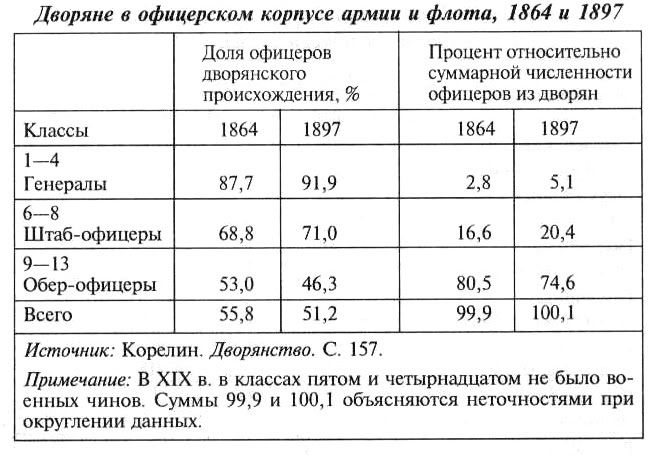 Дворяне в офицерском корпусе армии и флота, 1864 и 1897

| | Доля офицеров дворянского происхождения, % | | Процент относительно суммарной численности офицеров из дворян | |
|---|---|---|---|---|
| Классы | 1864 | 1897 | 1864 | 1897 |
| 1—4 Генералы | 87,7 | 91,9 | 2,8 | 5,1 |
| 6—8 Штаб-офицеры | 68,8 | 71,0 | 16,6 | 20,4 |
| 9—13 Обер-офицеры | 53,0 | 46,3 | 80,5 | 74,6 |
| Всего | 55,8 | 51,2 | 99,9 | 100,1 |

Источник: Корелин. Дворянство. С. 157.

Примечание: В XIX в. в классах пятом и четырнадцатом не было военных чинов. Суммы 99,9 и 100,1 объясняются неточностями при округлении данных.